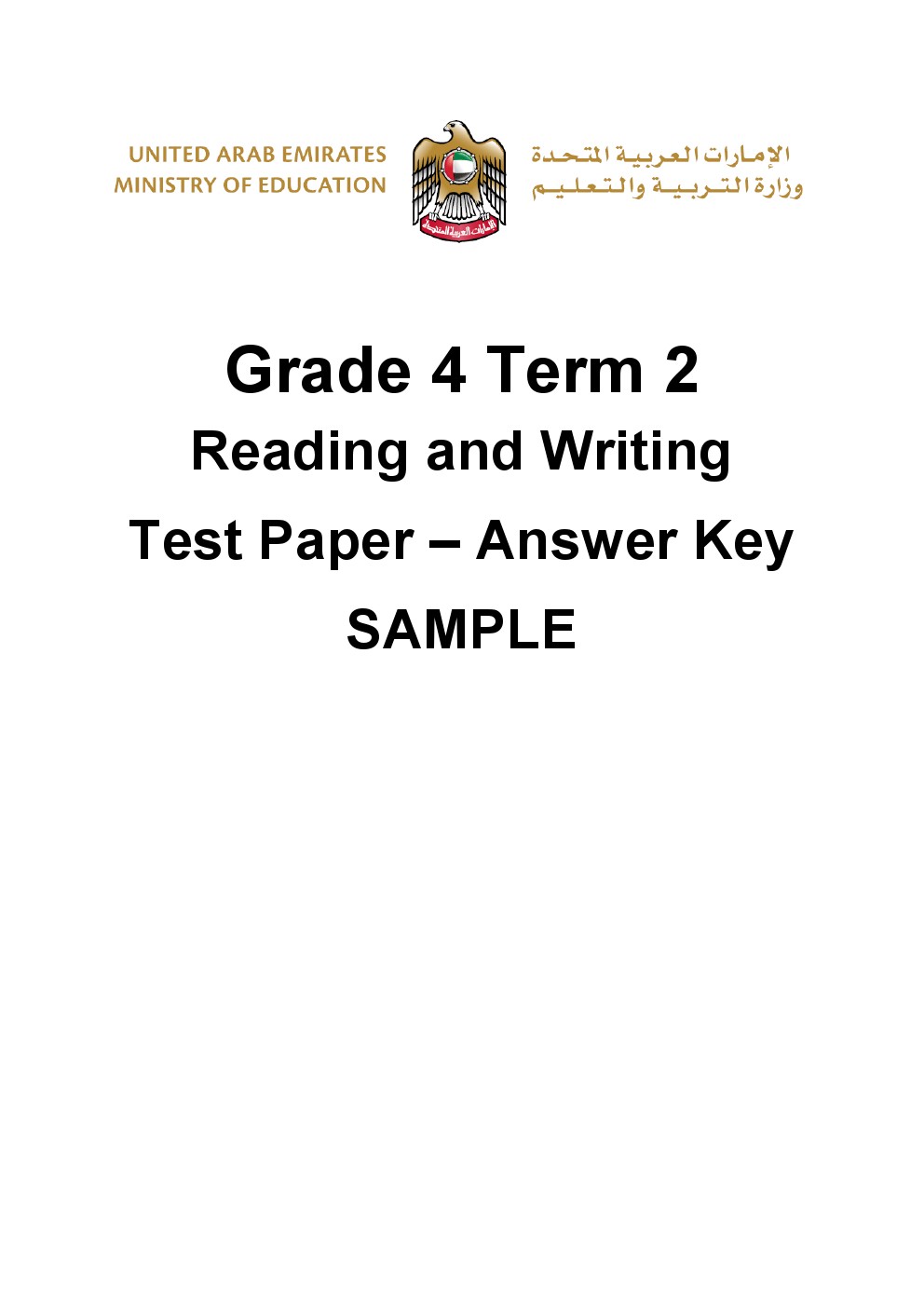 UNITED ARAB EMIRATES
MINISTRY OF EDUCATION

الإمارات العربية المتحدة
وزارة التربية والتعليم

Grade 4 Term 2

Reading and Writing

Test Paper – Answer Key

SAMPLE